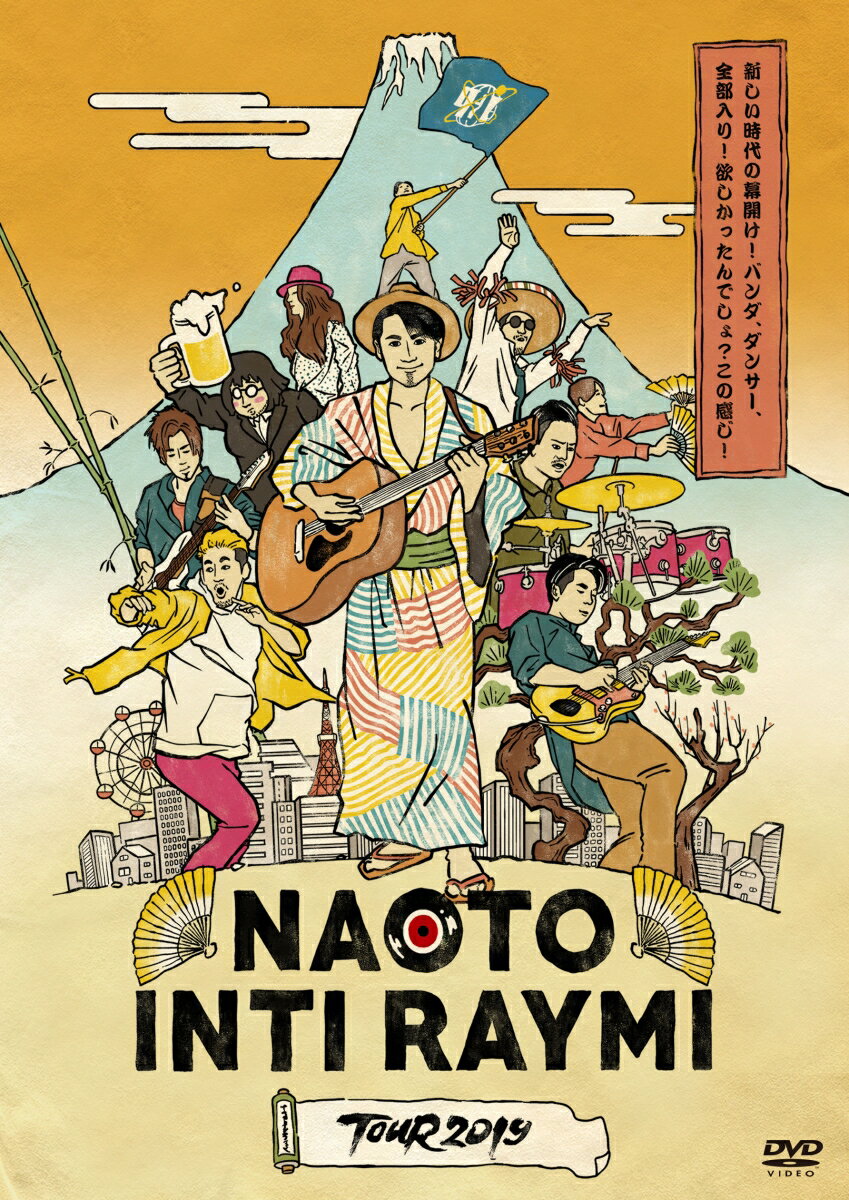 新しい時代の幕開け！バンダ、ダンサー、全部入り！欲しかったんでしょ？この感じ！

NAOTO
INTI RAYMI

TOUR 2019

DVD
VIDEO